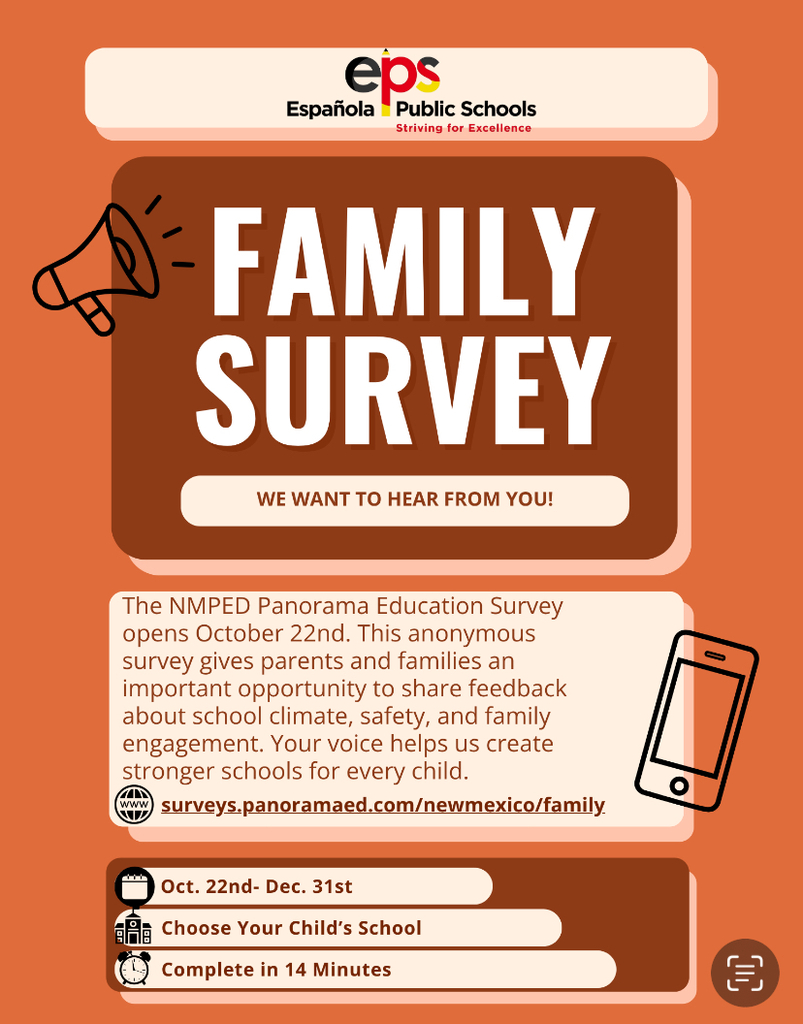 eps
Española Public Schools
Striving for Excellence

FAMILY SURVEY

WE WANT TO HEAR FROM YOU!

The NMPED Panorama Education Survey opens October 22nd. This anonymous survey gives parents and families an important opportunity to share feedback about school climate, safety, and family engagement. Your voice helps us create stronger schools for every child.

WWW surveys.panoramaed.com/newmexico/family

Oct. 22nd- Dec. 31st
Choose Your Child's School
Complete in 14 Minutes